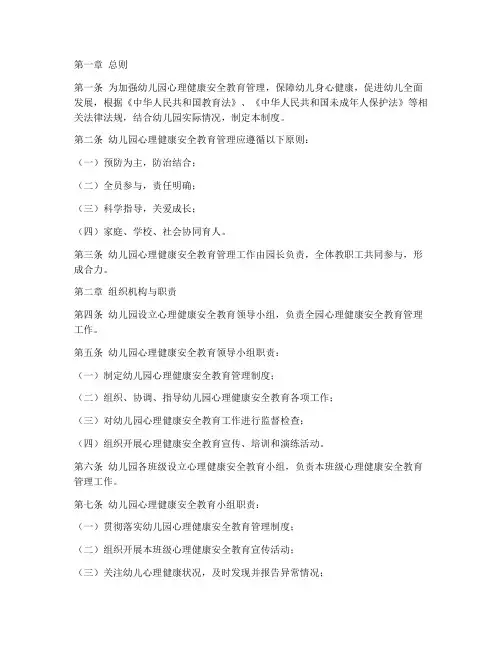 第一章 总则

第一条 为加强幼儿园心理健康安全教育管理，保障幼儿身心健康，促进幼儿全面发展，根据《中华人民共和国教育法》、《中华人民共和国未成年人保护法》等相关法律法规，结合幼儿园实际情况，制定本制度。

第二条 幼儿园心理健康安全教育管理应遵循以下原则：

（一）预防为主，防治结合；

（二）全员参与，责任明确；

（三）科学指导，关爱成长；

（四）家庭、学校、社会协同育人。

第三条 幼儿园心理健康安全教育管理工作由园长负责，全体教职工共同参与，形成合力。

第二章 组织机构与职责

第四条 幼儿园设立心理健康安全教育领导小组，负责全园心理健康安全教育管理工作。

第五条 幼儿园心理健康安全教育领导小组职责：

（一）制定幼儿园心理健康安全教育管理制度；

（二）组织、协调、指导幼儿园心理健康安全教育各项工作；

（三）对幼儿园心理健康安全教育工作进行监督检查；

（四）组织开展心理健康安全教育宣传、培训和演练活动。

第六条 幼儿园各班级设立心理健康安全教育小组，负责本班级心理健康安全教育管理工作。

第七条 幼儿园心理健康安全教育小组职责：

（一）贯彻落实幼儿园心理健康安全教育管理制度；

（二）组织开展本班级心理健康安全教育宣传活动；

（三）关注幼儿心理健康状况，及时发现并报告异常情况；